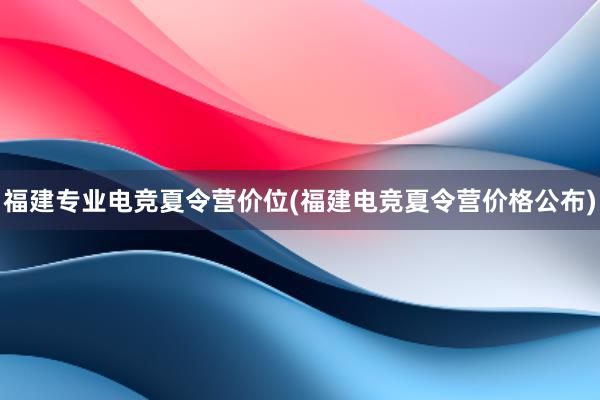 福建专业电竞夏令营价位(福建电竞夏令营价格公布)